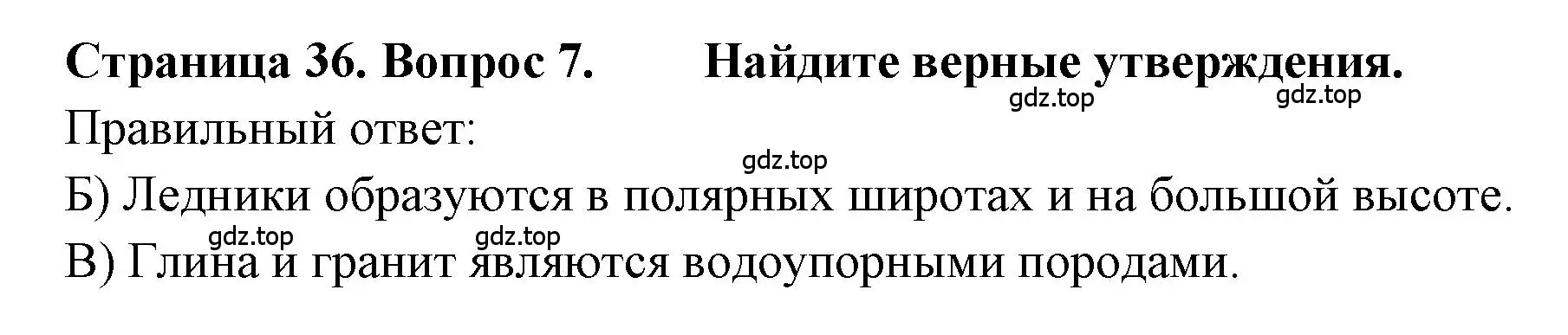 Страница 36. Вопрос 7. Найдите верные утверждения.
gdz.top gdz.top
Правильный ответ:
gdz.top
Б) Ледники образуются в полярных широтах и на большой высоте.
gdz.top gdz.top
В) Глина и гранит являются водоупорными породами.